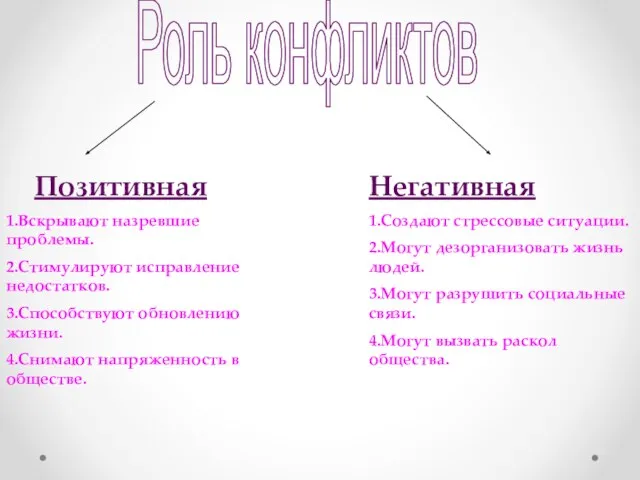 Роль конфликтов

Позитивная

1.Вскрывают назревшие проблемы.

2.Стимулируют исправление недостатков.

3.Способствуют обновлению жизни.

4.Снимают напряженность в обществе.

Негативная

1.Создают стрессовые ситуации.

2.Могут дезорганизовать жизнь людей.

3.Могут разрушить социальные связи.

4.Могут вызвать раскол общества.